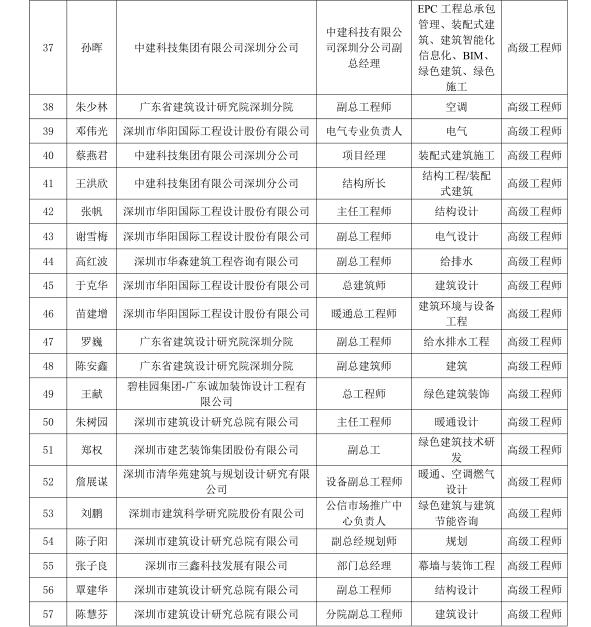 | 37 | 孙晖 | 中建科技集团有限公司深圳分公司 | 中建科技有限公司深圳分公司副总经理 | EPC 工程总承包管理、装配式建筑、建筑智能化信息化、BIM、绿色建筑、绿色施工 | 高级工程师 |
|---|---|---|---|---|---|
| 38 | 朱少林 | 广东省建筑设计研究院深圳分院 | 副总工程师 | 空调 | 高级工程师 |
| 39 | 邓伟光 | 深圳市华阳国际工程设计股份有限公司 | 电气专业负责人 | 电气 | 高级工程师 |
| 40 | 蔡燕君 | 中建科技集团有限公司深圳分公司 | 项目经理 | 装配式建筑施工 | 高级工程师 |
| 41 | 王洪欣 | 中建科技集团有限公司深圳分公司 | 结构所长 | 结构工程/装配式建筑 | 高级工程师 |
| 42 | 张帆 | 深圳市华阳国际工程设计股份有限公司 | 主任工程师 | 结构设计 | 高级工程师 |
| 43 | 谢雪梅 | 深圳市华阳国际工程设计股份有限公司 | 副总工程师 | 电气设计 | 高级工程师 |
| 44 | 高红波 | 深圳市华森建筑工程咨询有限公司 | 副总工程师 | 给排水 | 高级工程师 |
| 45 | 于克华 | 深圳市华阳国际工程设计股份有限公司 | 总建筑师 | 建筑设计 | 高级工程师 |
| 46 | 苗建增 | 深圳市华阳国际工程设计股份有限公司 | 暖通总工程师 | 建筑环境与设备工程 | 高级工程师 |
| 47 | 罗巍 | 广东省建筑设计研究院深圳分院 | 副总工程师 | 给水排水工程 | 高级工程师 |
| 48 | 陈安鑫 | 广东省建筑设计研究院深圳分院 | 副总建筑师 | 建筑 | 高级工程师 |
| 49 | 王献 | 碧桂园集团-广东诚加装饰设计工程有限公司 | 总工程师 | 绿色建筑装饰 | 高级工程师 |
| 50 | 朱树园 | 深圳市建筑设计研究总院有限公司 | 主任工程师 | 暖通设计 | 高级工程师 |
| 51 | 郑权 | 深圳市建艺装饰集团股份有限公司 | 副总工 | 绿色建筑技术研发 | 高级工程师 |
| 52 | 詹展谋 | 深圳市清华苑建筑与规划设计研究有限公司 | 设备副总工程师 | 暖通、空调燃气设计 | 高级工程师 |
| 53 | 刘鹏 | 深圳市建筑科学研究院股份有限公司 | 公信市场推广中心负责人 | 绿色建筑与建筑节能咨询 | 高级工程师 |
| 54 | 陈子阳 | 深圳市建筑设计研究总院有限公司 | 副总经规划师 | 规划 | 高级工程师 |
| 55 | 张子良 | 深圳市三鑫科技发展有限公司 | 部门总经理 | 幕墙与装饰工程 | 高级工程师 |
| 56 | 覃建华 | 深圳市建筑设计研究总院有限公司 | 副总工程师 | 结构设计 | 高级工程师 |
| 57 | 陈慧芬 | 深圳市建筑设计研究总院有限公司 | 分院副总工程师 | 建筑设计 | 高级工程师 |